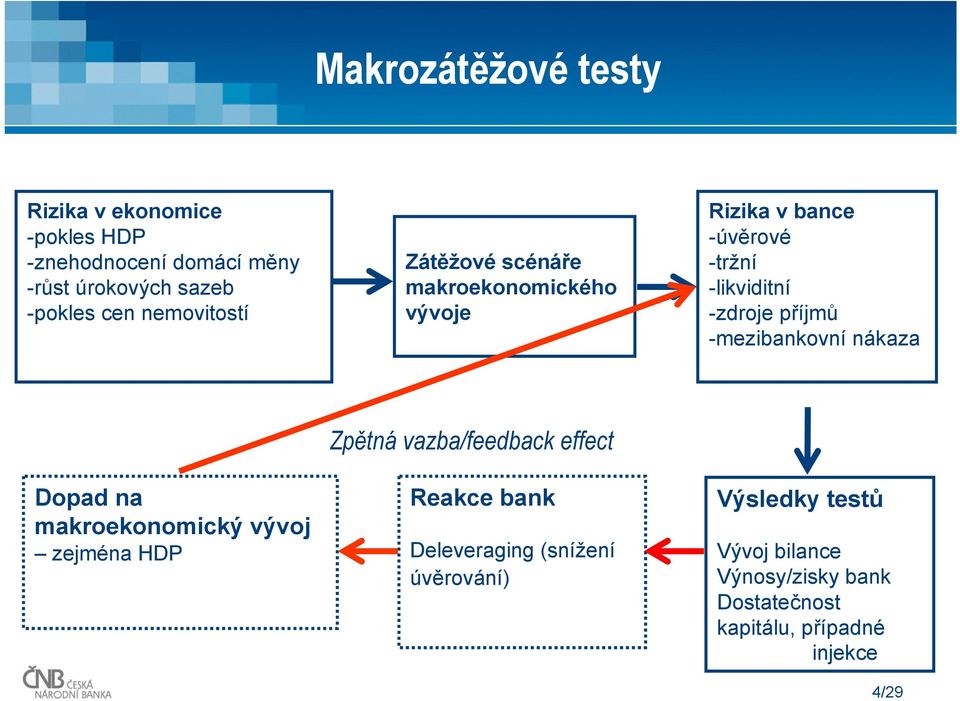 Makrozátěžové testy

Rizika v ekonomice
-pokles HDP
-znehodnocení domácí měny
-růst úrokových sazeb
-pokles cen nemovitostí

Zátěžové scénáře makroekonomického vývoje

Rizika v bance
-úvěrové
-tržní
-likviditní
-zdroje příjmů
-mezibankovní nákaza

Zpětná vazba/feedback effect

Dopad na makroekonomický vývoj – zejména HDP

Reakce bank

Deleveraging (snížení úvěrování)

Výsledky testů

Vývoj bilance
Výnosy/zisky bank
Dostatečnost kapitálu, případné injekce

ČNB ČESKÁ NÁRODNÍ BANKA

4/29